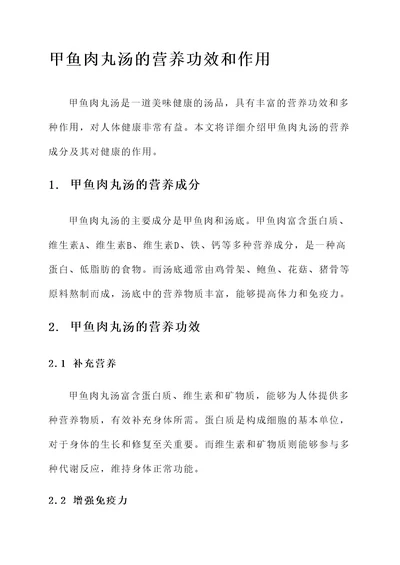 甲鱼肉丸汤的营养功效和作用

甲鱼肉丸汤是一道美味健康的汤品，具有丰富的营养功效和多种作用，对人体健康非常有益。本文将详细介绍甲鱼肉丸汤的营养成分及其对健康的作用。

1. 甲鱼肉丸汤的营养成分

甲鱼肉丸汤的主要成分是甲鱼肉和汤底。甲鱼肉富含蛋白质、维生素A、维生素B、维生素D、铁、钙等多种营养成分，是一种高蛋白、低脂肪的食物。而汤底通常由鸡骨架、鲍鱼、花菇、猪骨等原料熬制而成，汤底中的营养物质丰富，能够提高体力和免疫力。

2. 甲鱼肉丸汤的营养功效

2.1 补充营养

甲鱼肉丸汤富含蛋白质、维生素和矿物质，能够为人体提供多种营养物质，有效补充身体所需。蛋白质是构成细胞的基本单位，对于身体的生长和修复至关重要。而维生素和矿物质则能够参与多种代谢反应，维持身体正常功能。

2.2 增强免疫力